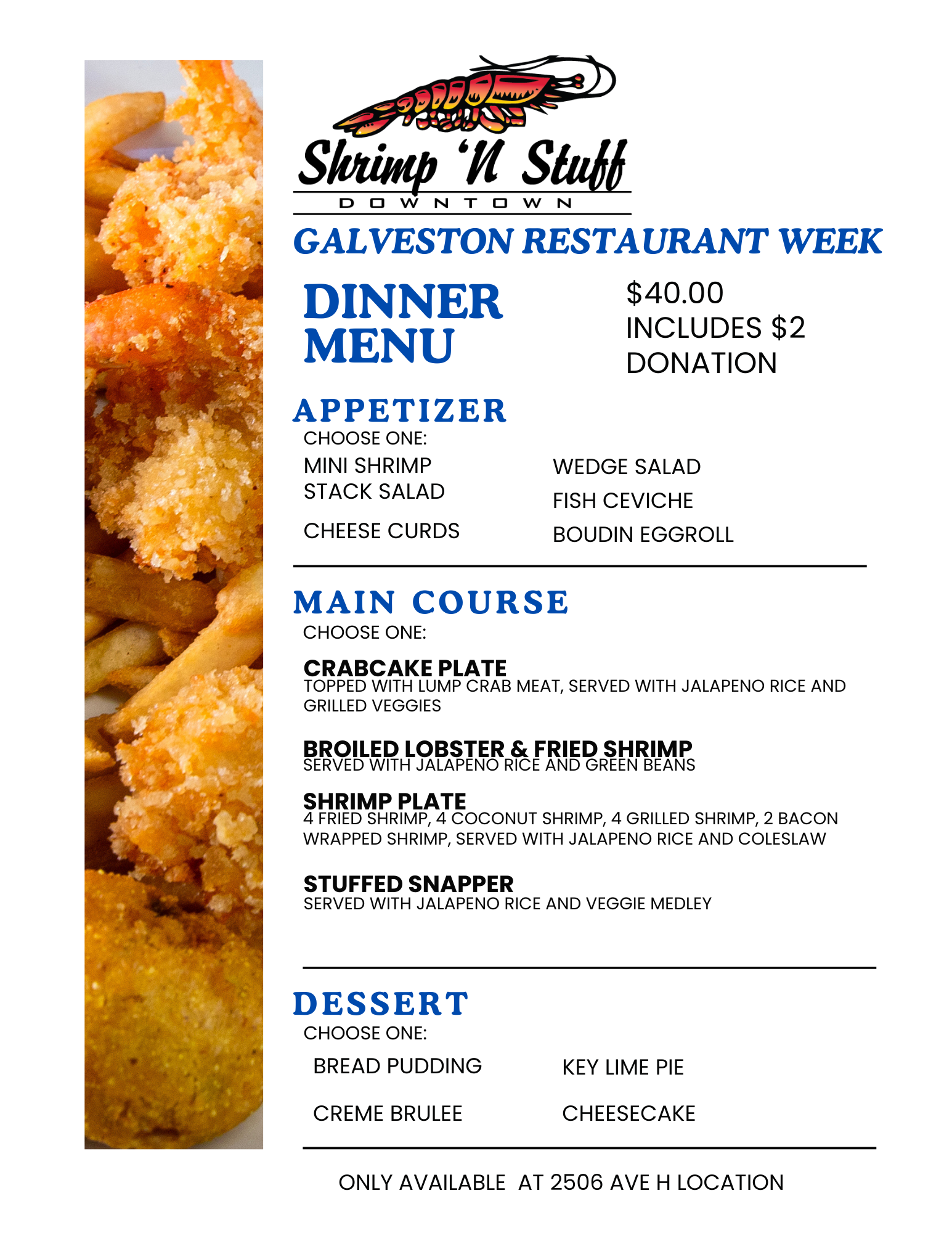 Shrimp 'N Stuff
DOWNTOWN

GALVESTON RESTAURANT WEEK

DINNER MENU

$40.00 INCLUDES $2 DONATION

APPETIZER
CHOOSE ONE:

MINI SHRIMP STACK SALAD

CHEESE CURDS

WEDGE SALAD

FISH CEVICHE

BOUDIN EGGROLL

MAIN COURSE
CHOOSE ONE:

CRABCAKE PLATE
TOPPED WITH LUMP CRAB MEAT, SERVED WITH JALAPENO RICE AND GRILLED VEGGIES

BROILED LOBSTER & FRIED SHRIMP
SERVED WITH JALAPENO RICE AND GREEN BEANS

SHRIMP PLATE
4 FRIED SHRIMP, 4 COCONUT SHRIMP, 4 GRILLED SHRIMP, 2 BACON WRAPPED SHRIMP, SERVED WITH JALAPENO RICE AND COLESLAW

STUFFED SNAPPER
SERVED WITH JALAPENO RICE AND VEGGIE MEDLEY

DESSERT
CHOOSE ONE:

BREAD PUDDING

CREME BRULEE

KEY LIME PIE

CHEESECAKE

ONLY AVAILABLE AT 2506 AVE H LOCATION